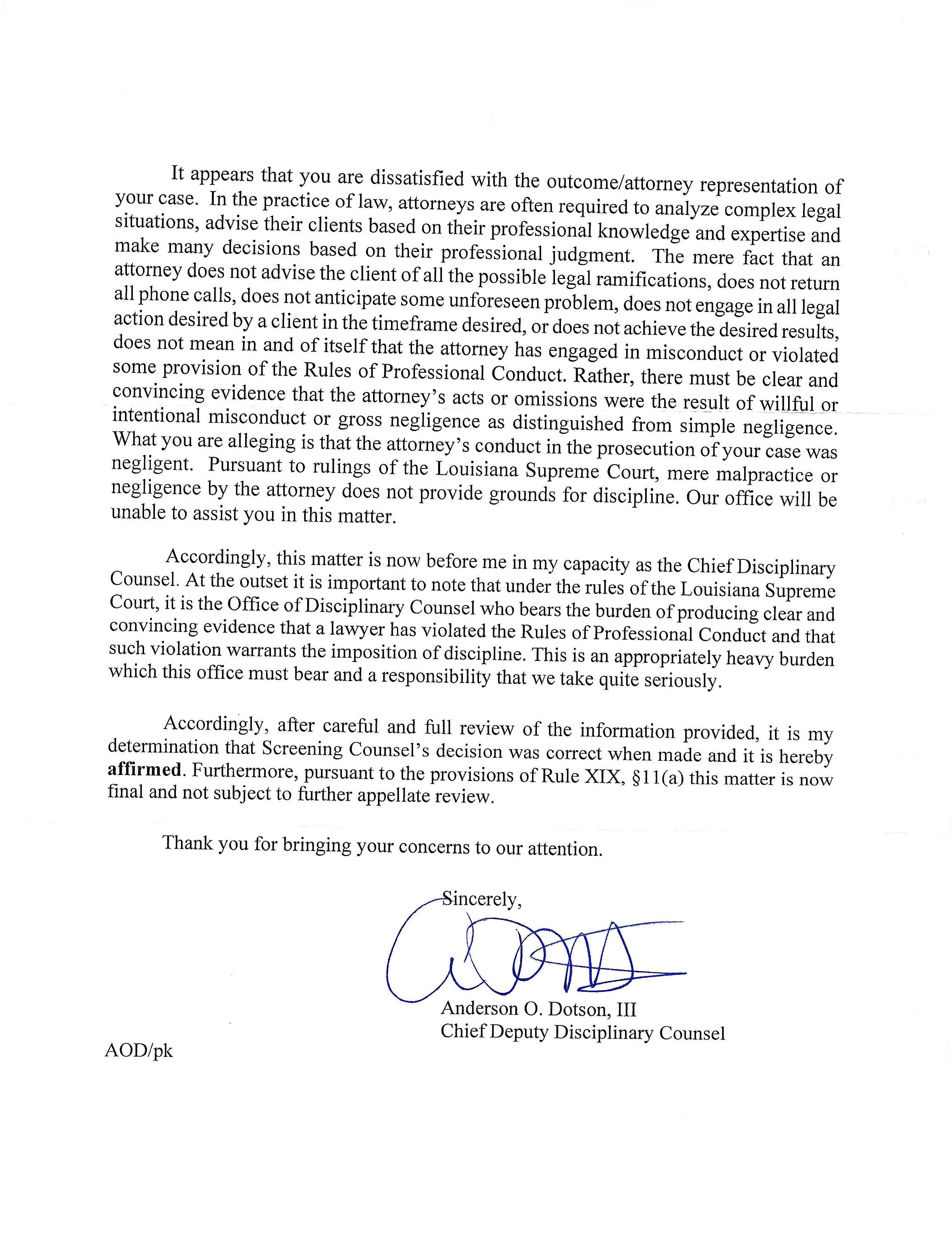 It appears that you are dissatisfied with the outcome/attorney representation of your case. In the practice of law, attorneys are often required to analyze complex legal situations, advise their clients based on their professional knowledge and expertise and make many decisions based on their professional judgment. The mere fact that an attorney does not advise the client of all the possible legal ramifications, does not return all phone calls, does not anticipate some unforeseen problem, does not engage in all legal action desired by a client in the timeframe desired, or does not achieve the desired results, does not mean in and of itself that the attorney has engaged in misconduct or violated some provision of the Rules of Professional Conduct. Rather, there must be clear and convincing evidence that the attorney's acts or omissions were the result of willful or intentional misconduct or gross negligence as distinguished from simple negligence. What you are alleging is that the attorney's conduct in the prosecution of your case was negligent. Pursuant to rulings of the Louisiana Supreme Court, mere malpractice or negligence by the attorney does not provide grounds for discipline. Our office will be unable to assist you in this matter.

Accordingly, this matter is now before me in my capacity as the Chief Disciplinary Counsel. At the outset it is important to note that under the rules of the Louisiana Supreme Court, it is the Office of Disciplinary Counsel who bears the burden of producing clear and convincing evidence that a lawyer has violated the Rules of Professional Conduct and that such violation warrants the imposition of discipline. This is an appropriately heavy burden which this office must bear and a responsibility that we take quite seriously.

Accordingly, after careful and full review of the information provided, it is my determination that Screening Counsel's decision was correct when made and it is hereby affirmed. Furthermore, pursuant to the provisions of Rule XIX, §11(a) this matter is now final and not subject to further appellate review.

Thank you for bringing your concerns to our attention.

Sincerely,

Anderson O. Dotson, III
Chief Deputy Disciplinary Counsel

AOD/pk